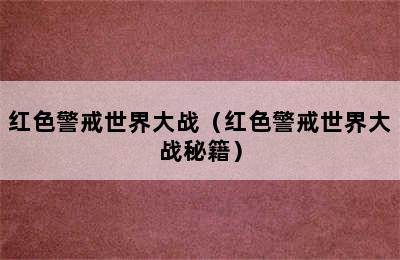 红色警戒世界大战（红色警戒世界大战秘籍）